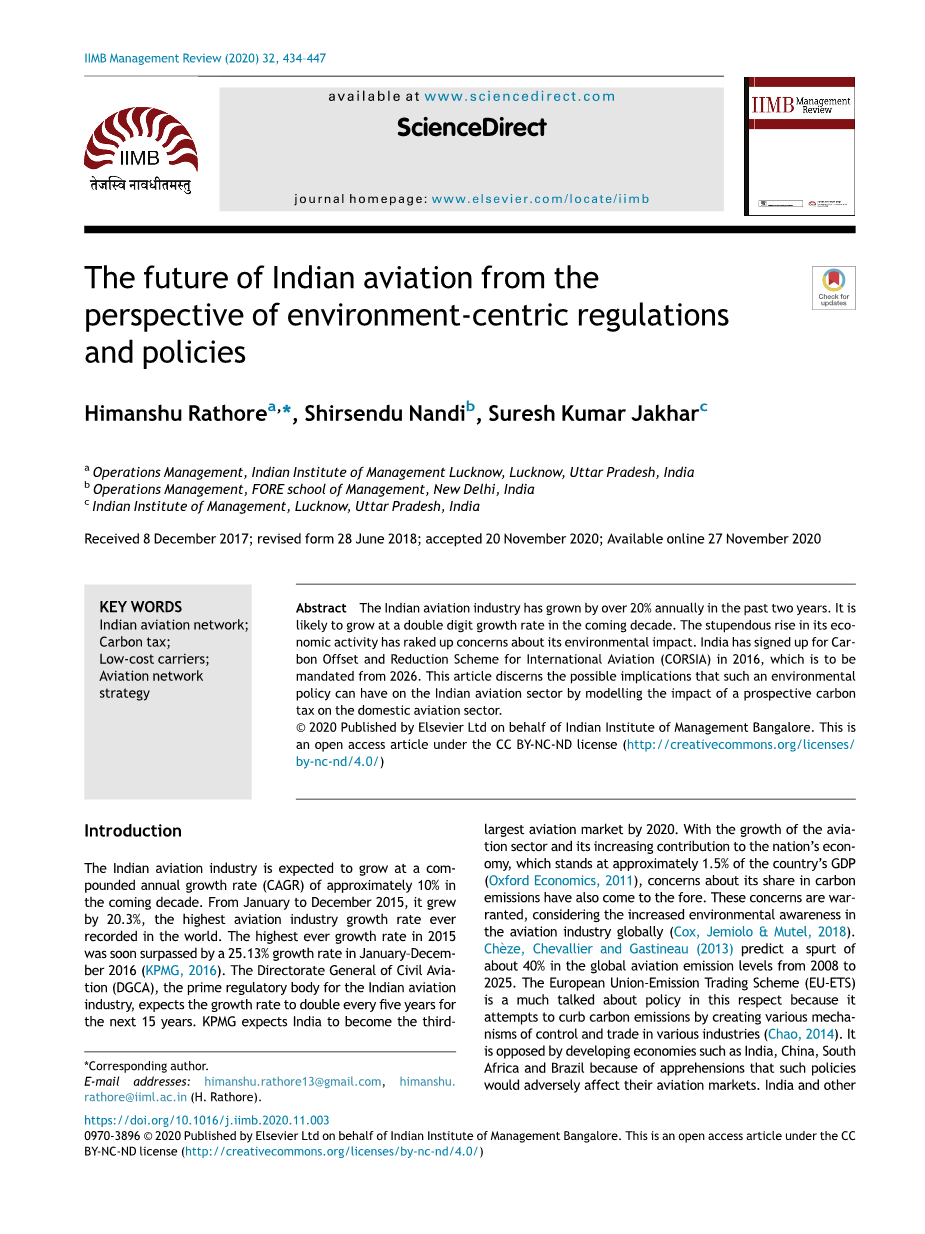 IIMB Management Review (2020) 32, 434–447

IIMB
तेजस्वि नावधीतमस्तु

available at www.sciencedirect.com

ScienceDirect

journal homepage: www.elsevier.com/locate/iimb

IIMB Management Review

The future of Indian aviation from the perspective of environment-centric regulations and policies

Check for updates

Himanshu Rathore$^{a,*}$, Shirsendu Nandi$^{b}$, Suresh Kumar Jakhar$^{c}$

$^{a}$ Operations Management, Indian Institute of Management Lucknow, Lucknow, Uttar Pradesh, India
$^{b}$ Operations Management, FORE school of Management, New Delhi, India
$^{c}$ Indian Institute of Management, Lucknow, Uttar Pradesh, India

Received 8 December 2017; revised form 28 June 2018; accepted 20 November 2020; Available online 27 November 2020

KEY WORDS
Indian aviation network;
Carbon tax;
Low-cost carriers;
Aviation network strategy

Abstract The Indian aviation industry has grown by over 20% annually in the past two years. It is likely to grow at a double digit growth rate in the coming decade. The stupendous rise in its economic activity has raked up concerns about its environmental impact. India has signed up for Carbon Offset and Reduction Scheme for International Aviation (CORSIA) in 2016, which is to be mandated from 2026. This article discerns the possible implications that such an environmental policy can have on the Indian aviation sector by modelling the impact of a prospective carbon tax on the domestic aviation sector.
© 2020 Published by Elsevier Ltd on behalf of Indian Institute of Management Bangalore. This is an open access article under the CC BY-NC-ND license (http://creativecommons.org/licenses/by-nc-nd/4.0/)

Introduction

The Indian aviation industry is expected to grow at a compounded annual growth rate (CAGR) of approximately 10% in the coming decade. From January to December 2015, it grew by 20.3%, the highest aviation industry growth rate ever recorded in the world. The highest ever growth rate in 2015 was soon surpassed by a 25.13% growth rate in January–December 2016 (KPMG, 2016). The Directorate General of Civil Aviation (DGCA), the prime regulatory body for the Indian aviation industry, expects the growth rate to double every five years for the next 15 years. KPMG expects India to become the third-largest aviation market by 2020. With the growth of the aviation sector and its increasing contribution to the nation's economy, which stands at approximately 1.5% of the country's GDP (Oxford Economics, 2011), concerns about its share in carbon emissions have also come to the fore. These concerns are warranted, considering the increased environmental awareness in the aviation industry globally (Cox, Jemiolo & Mutel, 2018). Chèze, Chevallier and Gastineau (2013) predict a spurt of about 40% in the global aviation emission levels from 2008 to 2025. The European Union-Emission Trading Scheme (EU-ETS) is a much talked about policy in this respect because it attempts to curb carbon emissions by creating various mechanisms of control and trade in various industries (Chao, 2014). It is opposed by developing economies such as India, China, South Africa and Brazil because of apprehensions that such policies would adversely affect their aviation markets. India and other

*Corresponding author.
E-mail addresses: himanshu.rathore13@gmail.com, himanshu.rathore@iiml.ac.in (H. Rathore).

https://doi.org/10.1016/j.iimb.2020.11.003
0970-3896 © 2020 Published by Elsevier Ltd on behalf of Indian Institute of Management Bangalore. This is an open access article under the CC BY-NC-ND license (http://creativecommons.org/licenses/by-nc-nd/4.0/)